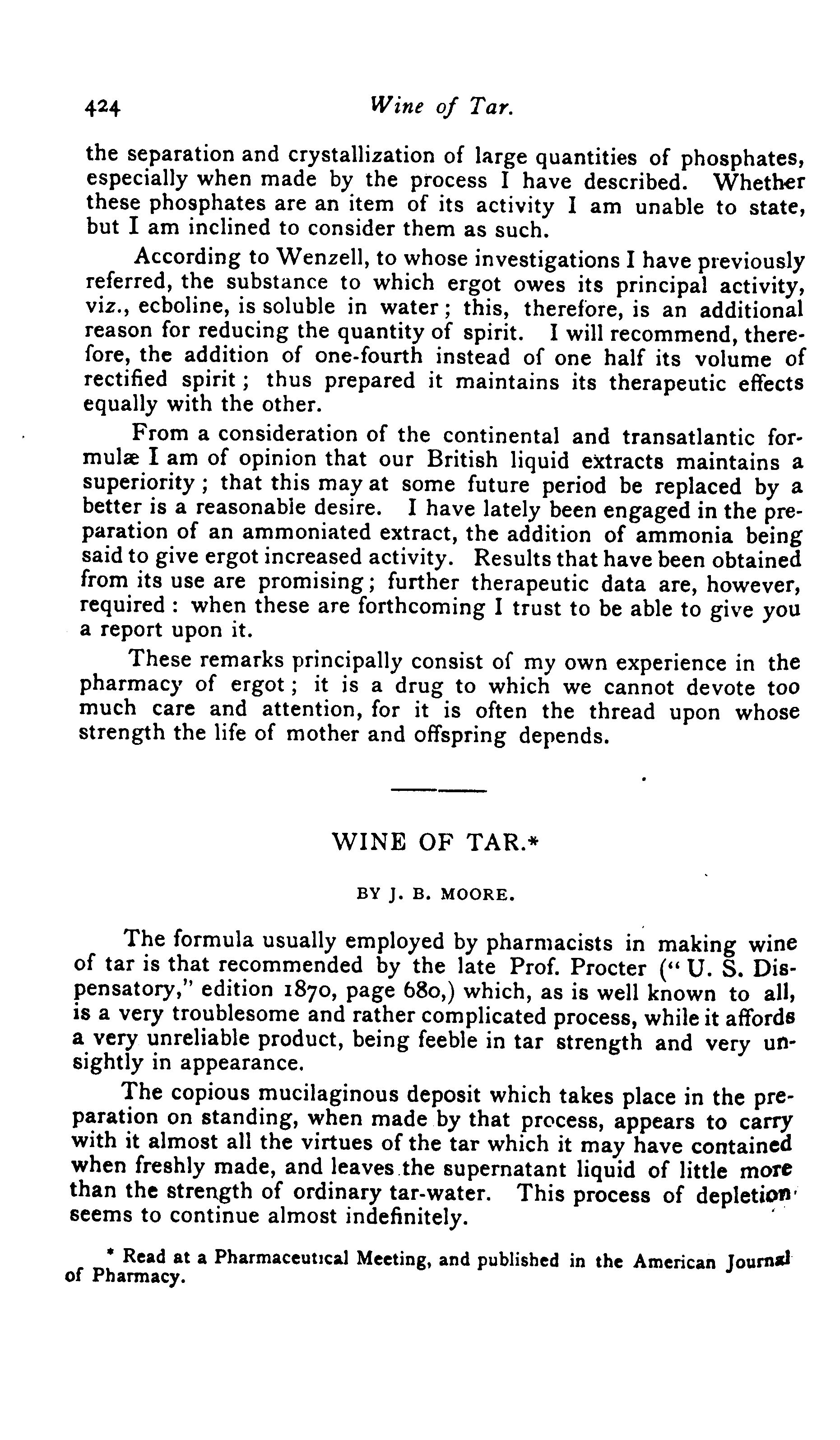 424 Wine of Tar.

the separation and crystallization of large quantities of phosphates, especially when made by the process I have described. Whether these phosphates are an item of its activity I am unable to state, but I am inclined to consider them as such.

According to Wenzell, to whose investigations I have previously referred, the substance to which ergot owes its principal activity, viz., ecboline, is soluble in water; this, therefore, is an additional reason for reducing the quantity of spirit. I will recommend, therefore, the addition of one-fourth instead of one half its volume of rectified spirit; thus prepared it maintains its therapeutic effects equally with the other.

From a consideration of the continental and transatlantic formulæ I am of opinion that our British liquid extracts maintains a superiority; that this may at some future period be replaced by a better is a reasonable desire. I have lately been engaged in the preparation of an ammoniated extract, the addition of ammonia being said to give ergot increased activity. Results that have been obtained from its use are promising; further therapeutic data are, however, required: when these are forthcoming I trust to be able to give you a report upon it.

These remarks principally consist of my own experience in the pharmacy of ergot; it is a drug to which we cannot devote too much care and attention, for it is often the thread upon whose strength the life of mother and offspring depends.

WINE OF TAR.*

BY J. B. MOORE.

The formula usually employed by pharmacists in making wine of tar is that recommended by the late Prof. Procter ("U. S. Dispensatory," edition 1870, page 680,) which, as is well known to all, is a very troublesome and rather complicated process, while it affords a very unreliable product, being feeble in tar strength and very unsightly in appearance.

The copious mucilaginous deposit which takes place in the preparation on standing, when made by that process, appears to carry with it almost all the virtues of the tar which it may have contained when freshly made, and leaves the supernatant liquid of little more than the strength of ordinary tar-water. This process of depletion seems to continue almost indefinitely.

* Read at a Pharmaceutical Meeting, and published in the American Journal of Pharmacy.